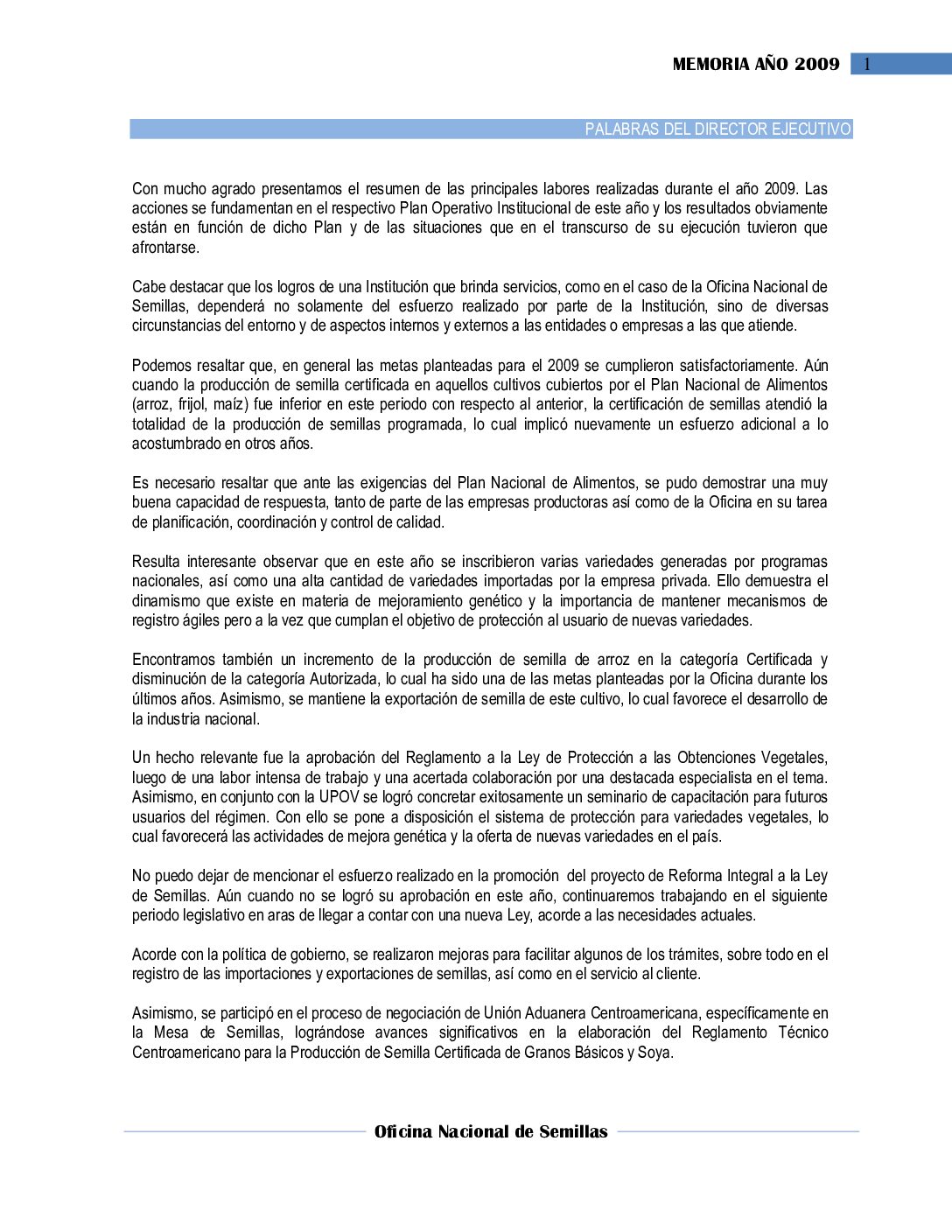 MEMORIA AÑO 2009 1

PALABRAS DEL DIRECTOR EJECUTIVO

Con mucho agrado presentamos el resumen de las principales labores realizadas durante el año 2009. Las acciones se fundamentan en el respectivo Plan Operativo Institucional de este año y los resultados obviamente están en función de dicho Plan y de las situaciones que en el transcurso de su ejecución tuvieron que afrontarse.

Cabe destacar que los logros de una Institución que brinda servicios, como en el caso de la Oficina Nacional de Semillas, dependerá no solamente del esfuerzo realizado por parte de la Institución, sino de diversas circunstancias del entorno y de aspectos internos y externos a las entidades o empresas a las que atiende.

Podemos resaltar que, en general las metas planteadas para el 2009 se cumplieron satisfactoriamente. Aún cuando la producción de semilla certificada en aquellos cultivos cubiertos por el Plan Nacional de Alimentos (arroz, frijol, maíz) fue inferior en este periodo con respecto al anterior, la certificación de semillas atendió la totalidad de la producción de semillas programada, lo cual implicó nuevamente un esfuerzo adicional a lo acostumbrado en otros años.

Es necesario resaltar que ante las exigencias del Plan Nacional de Alimentos, se pudo demostrar una muy buena capacidad de respuesta, tanto de parte de las empresas productoras así como de la Oficina en su tarea de planificación, coordinación y control de calidad.

Resulta interesante observar que en este año se inscribieron varias variedades generadas por programas nacionales, así como una alta cantidad de variedades importadas por la empresa privada. Ello demuestra el dinamismo que existe en materia de mejoramiento genético y la importancia de mantener mecanismos de registro ágiles pero a la vez que cumplan el objetivo de protección al usuario de nuevas variedades.

Encontramos también un incremento de la producción de semilla de arroz en la categoría Certificada y disminución de la categoría Autorizada, lo cual ha sido una de las metas planteadas por la Oficina durante los últimos años. Asimismo, se mantiene la exportación de semilla de este cultivo, lo cual favorece el desarrollo de la industria nacional.

Un hecho relevante fue la aprobación del Reglamento a la Ley de Protección a las Obtenciones Vegetales, luego de una labor intensa de trabajo y una acertada colaboración por una destacada especialista en el tema. Asimismo, en conjunto con la UPOV se logró concretar exitosamente un seminario de capacitación para futuros usuarios del régimen. Con ello se pone a disposición el sistema de protección para variedades vegetales, lo cual favorecerá las actividades de mejora genética y la oferta de nuevas variedades en el país.

No puedo dejar de mencionar el esfuerzo realizado en la promoción del proyecto de Reforma Integral a la Ley de Semillas. Aún cuando no se logró su aprobación en este año, continuaremos trabajando en el siguiente periodo legislativo en aras de llegar a contar con una nueva Ley, acorde a las necesidades actuales.

Acorde con la política de gobierno, se realizaron mejoras para facilitar algunos de los trámites, sobre todo en el registro de las importaciones y exportaciones de semillas, así como en el servicio al cliente.

Asimismo, se participó en el proceso de negociación de Unión Aduanera Centroamericana, específicamente en la Mesa de Semillas, lográndose avances significativos en la elaboración del Reglamento Técnico Centroamericano para la Producción de Semilla Certificada de Granos Básicos y Soya.

Oficina Nacional de Semillas